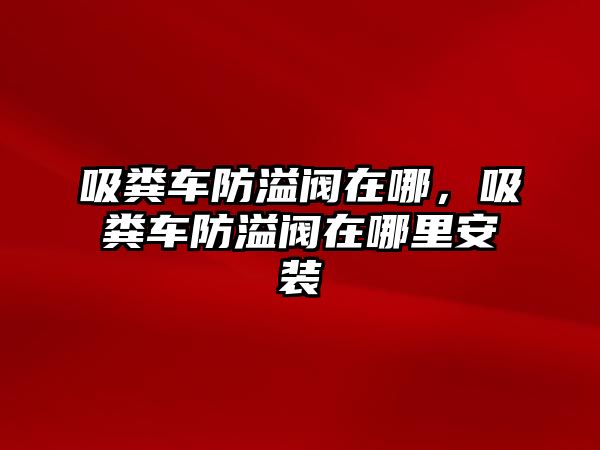 吸粪车防溢阀在哪，吸粪车防溢阀在哪里安装